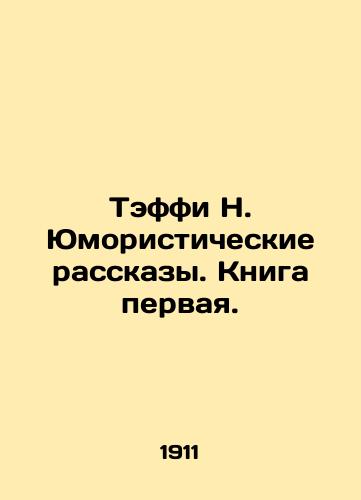 Тэффи Н. Юмористические рассказы. Книга первая.

1911